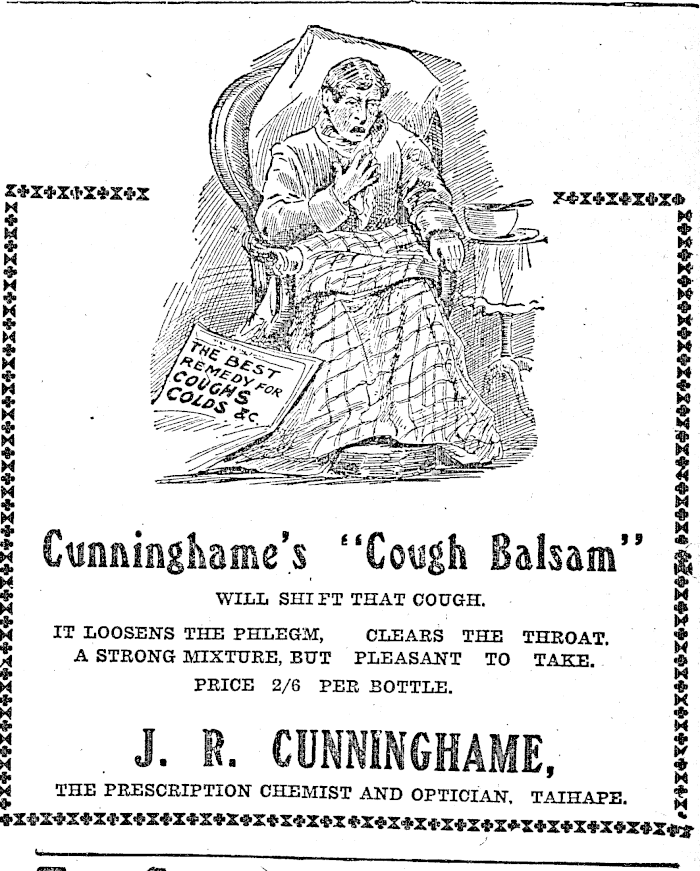 THE BEST REMEDY FOR COUGHS COLDS &c.

Cunninghame's "Cough Balsam"

WILL SHIFT THAT COUGH.

IT LOOSENS THE PHLEGM, CLEARS THE THROAT. A STRONG MIXTURE, BUT PLEASANT TO TAKE.

PRICE 2/6 PER BOTTLE.

J. R. CUNNINGHAME,

THE PRESCRIPTION CHEMIST AND OPTICIAN, TAIHAPE.